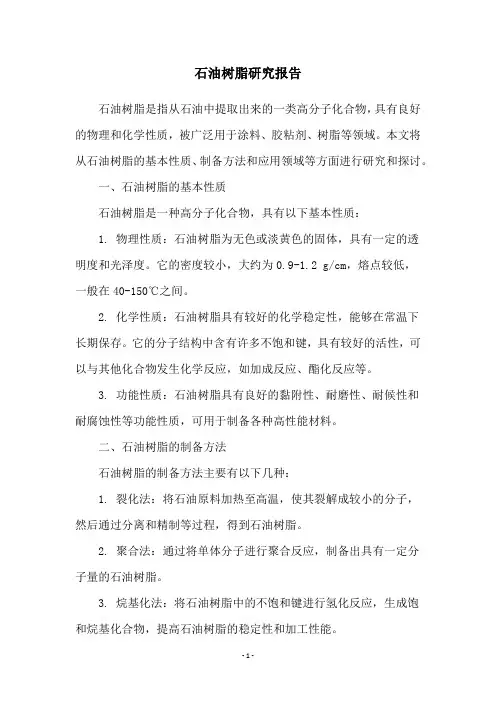 石油树脂研究报告

石油树脂是指从石油中提取出来的一类高分子化合物，具有良好的物理和化学性质，被广泛用于涂料、胶粘剂、树脂等领域。本文将从石油树脂的基本性质、制备方法和应用领域等方面进行研究和探讨。

一、石油树脂的基本性质

石油树脂是一种高分子化合物，具有以下基本性质：

1. 物理性质：石油树脂为无色或淡黄色的固体，具有一定的透明度和光泽度。它的密度较小，大约为 0.9-1.2 g/cm，熔点较低，一般在 40-150℃之间。

2. 化学性质：石油树脂具有较好的化学稳定性，能够在常温下长期保存。它的分子结构中含有许多不饱和键，具有较好的活性，可以与其他化合物发生化学反应，如加成反应、酯化反应等。

3. 功能性质：石油树脂具有良好的黏附性、耐磨性、耐候性和耐腐蚀性等功能性质，可用于制备各种高性能材料。

二、石油树脂的制备方法

石油树脂的制备方法主要有以下几种：

1. 裂化法：将石油原料加热至高温，使其裂解成较小的分子，然后通过分离和精制等过程，得到石油树脂。

2. 聚合法：通过将单体分子进行聚合反应，制备出具有一定分子量的石油树脂。

3. 烷基化法：将石油树脂中的不饱和键进行氢化反应，生成饱和烷基化合物，提高石油树脂的稳定性和加工性能。

- 1 -